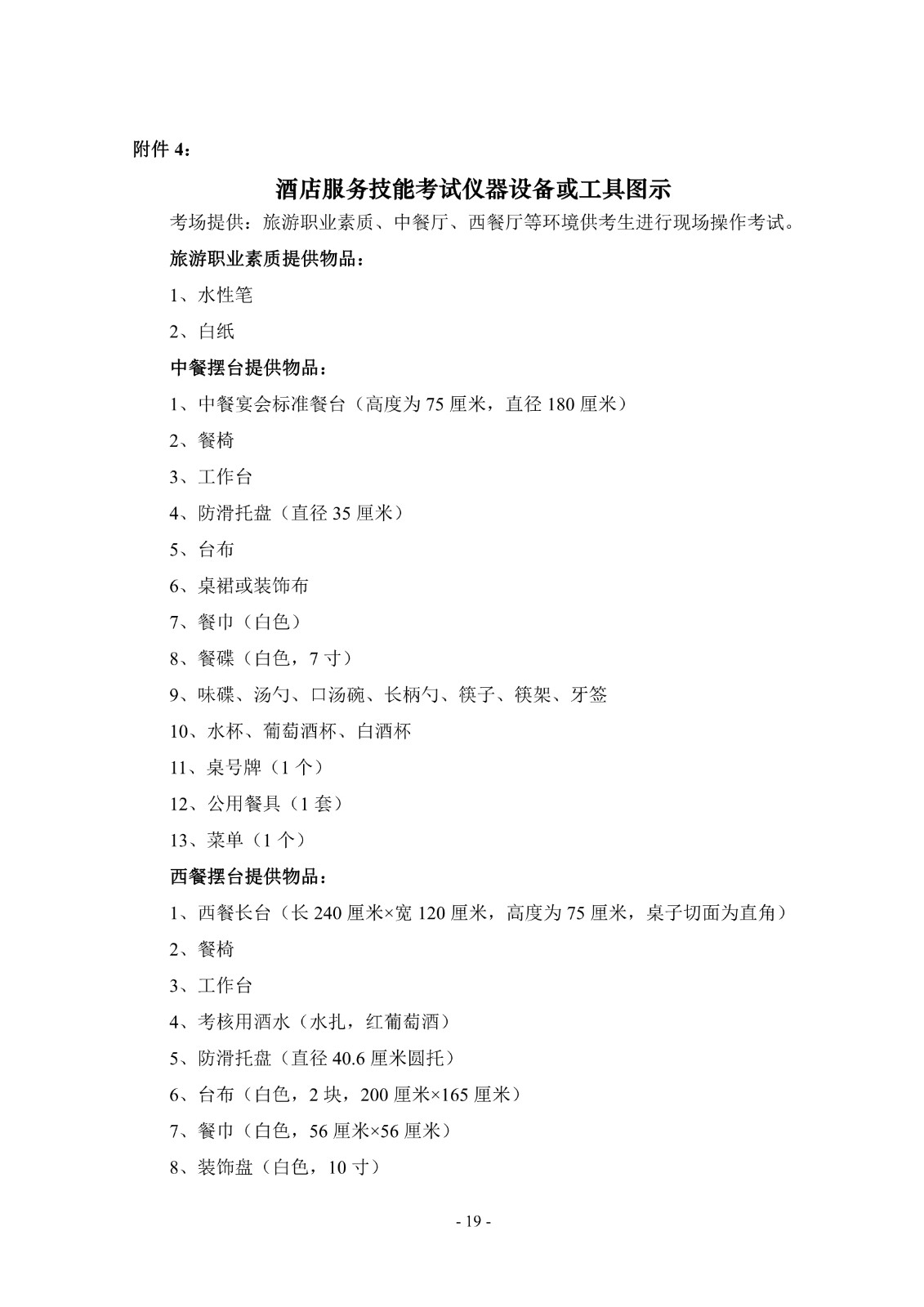 附件 4：

酒店服务技能考试仪器设备或工具图示

考场提供：旅游职业素质、中餐厅、西餐厅等环境供考生进行现场操作考试。

旅游职业素质提供物品：

1、水性笔

2、白纸

中餐摆台提供物品：

1、中餐宴会标准餐台（高度为 75 厘米，直径 180 厘米）

2、餐椅

3、工作台

4、防滑托盘（直径 35 厘米）

5、台布

6、桌裙或装饰布

7、餐巾（白色）

8、餐碟（白色，7 寸）

9、味碟、汤勺、口汤碗、长柄勺、筷子、筷架、牙签

10、水杯、葡萄酒杯、白酒杯

11、桌号牌（1 个）

12、公用餐具（1 套）

13、菜单（1 个）

西餐摆台提供物品：

1、西餐长台（长 240 厘米×宽 120 厘米，高度为 75 厘米，桌子切面为直角）

2、餐椅

3、工作台

4、考核用酒水（水扎，红葡萄酒）

5、防滑托盘（直径 40.6 厘米圆托）

6、台布（白色，2 块，200 厘米×165 厘米）

7、餐巾（白色，56 厘米×56 厘米）

8、装饰盘（白色，10 寸）

- 19 -